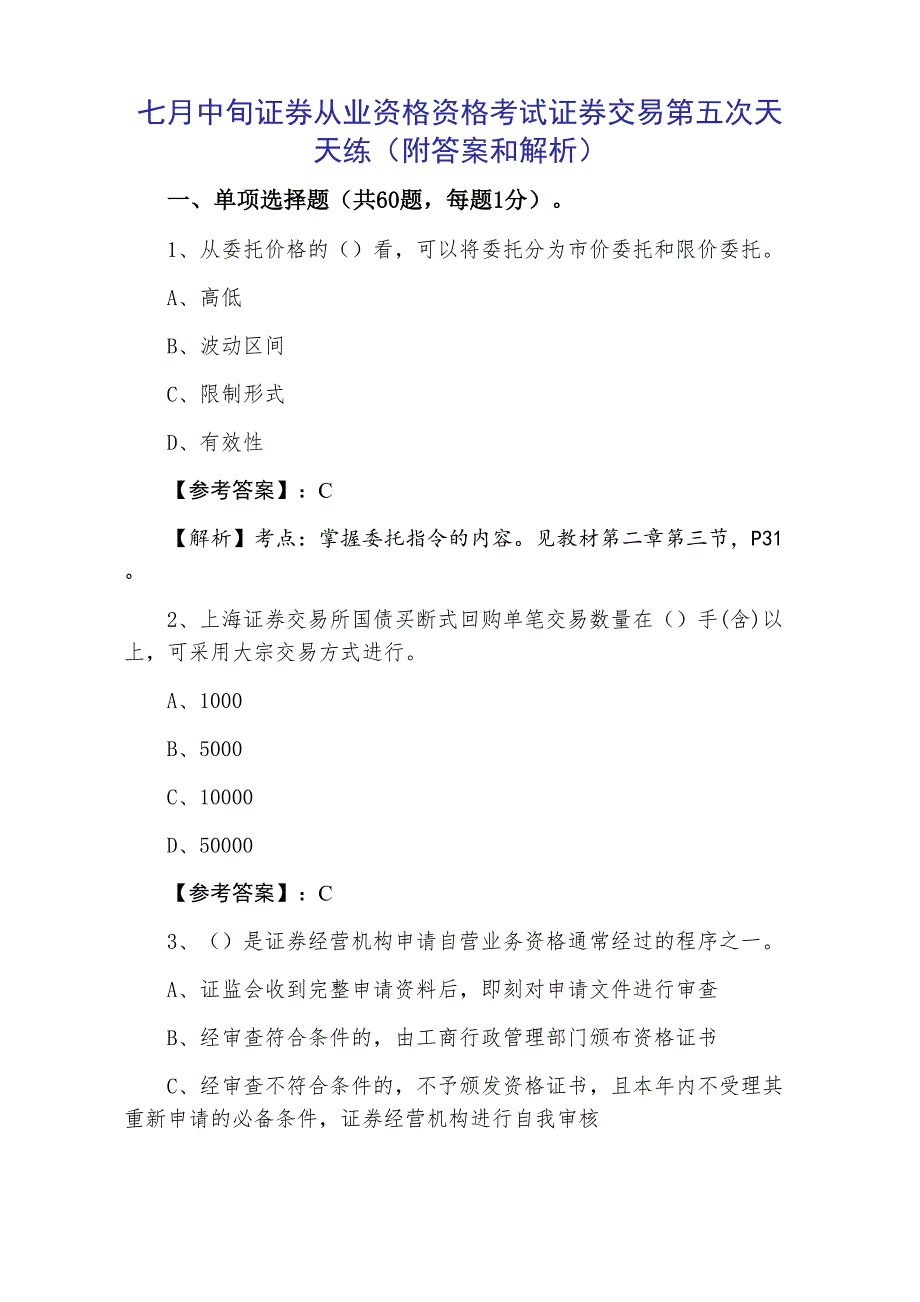 七月中旬证券从业资格资格考试证券交易第五次天天练（附答案和解析）

一、单项选择题（共60题，每题1分）。

1、从委托价格的（）看，可以将委托分为市价委托和限价委托。

A、高低

B、波动区间

C、限制形式

D、有效性

【参考答案】：C

【解析】考点：掌握委托指令的内容。见教材第二章第三节，P31。

2、上海证券交易所国债买断式回购单笔交易数量在（）手(含)以上，可采用大宗交易方式进行。

A、1000

B、5000

C、10000

D、50000

【参考答案】：C

3、（）是证券经营机构申请自营业务资格通常经过的程序之一。

A、证监会收到完整申请资料后，即刻对申请文件进行审查

B、经审查符合条件的，由工商行政管理部门颁布资格证书

C、经审查不符合条件的，不予颁发资格证书，且本年内不受理其重新申请的必备条件，证券经营机构进行自我审核